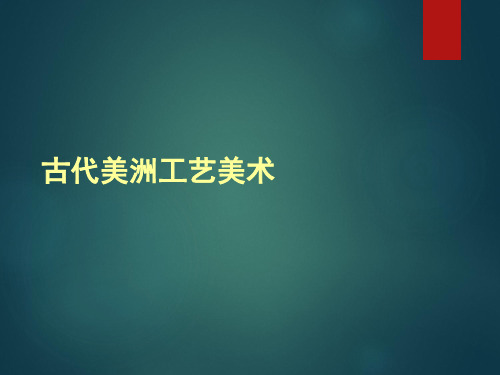 古代美洲工艺美术